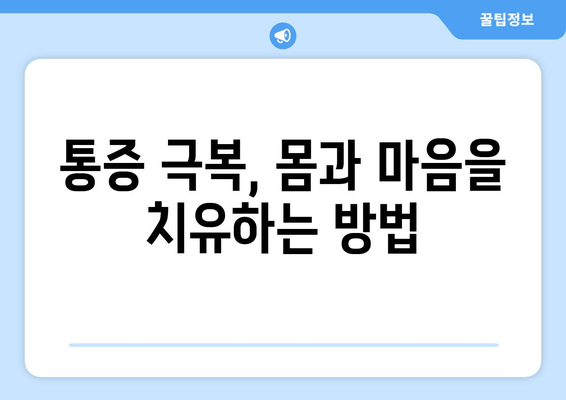 꿀팁정보

통증 극복, 몸과 마음을 치유하는 방법